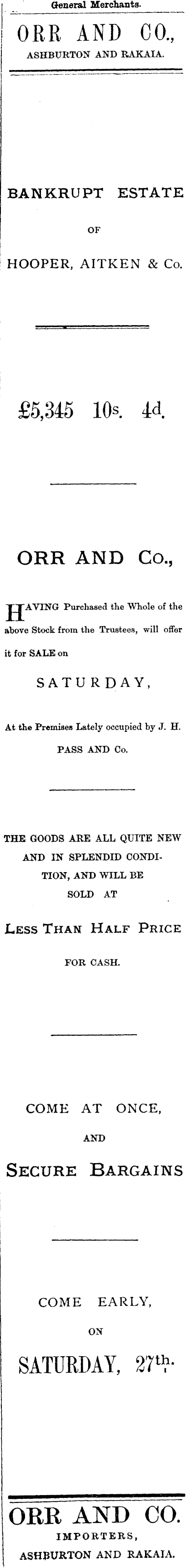 General Merchants.

ORR AND CO.,
ASHBURTON AND RAKAIA.

BANKRUPT ESTATE

OF

HOOPER, AITKEN & Co.

£5,345 10s. 4d.

ORR AND Co.,

HAVING Purchased the Whole of the above Stock from the Trustees, will offer it for SALE on

SATURDAY,

At the Premises Lately occupied by J. H. PASS AND Co.

THE GOODS ARE ALL QUITE NEW AND IN SPLENDID CONDITION, AND WILL BE SOLD AT

LESS THAN HALF PRICE

FOR CASH.

COME AT ONCE,

AND

SECURE BARGAINS

COME EARLY,

ON

SATURDAY, 27th.

ORR AND CO.
IMPORTERS,
ASHBURTON AND RAKAIA.